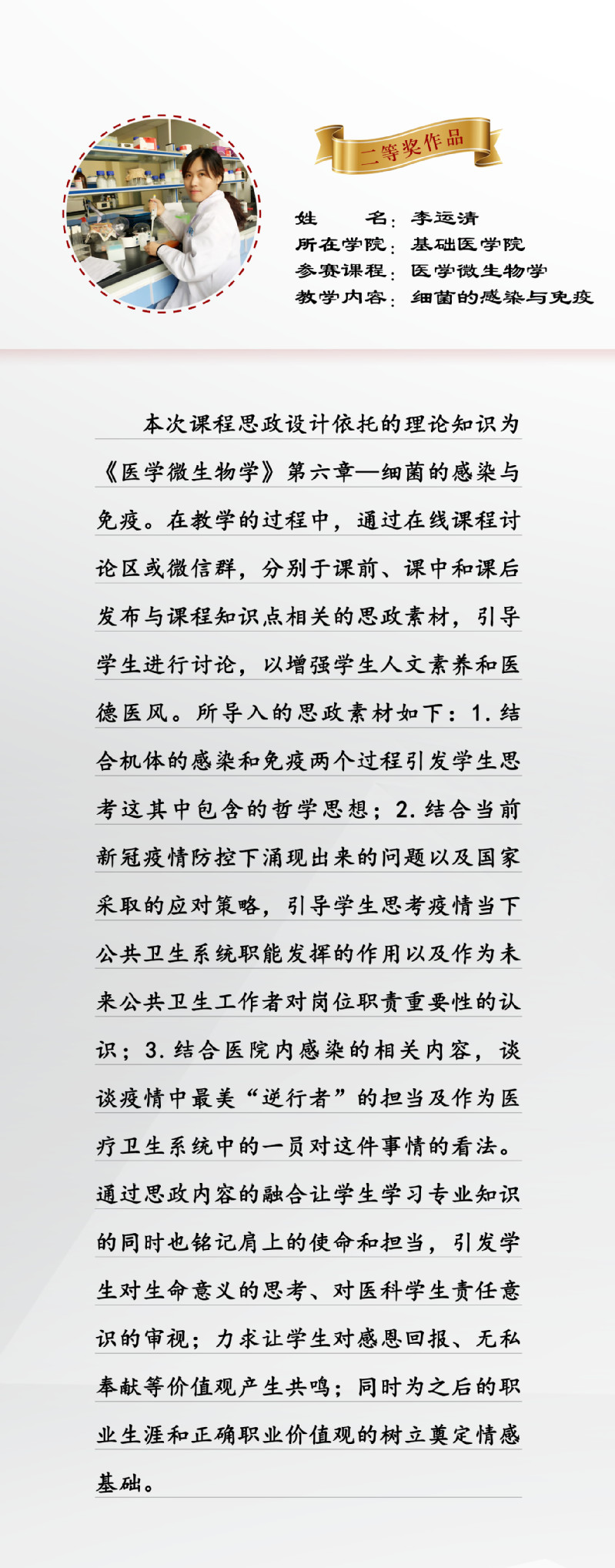 二等奖作品

姓　　名：李运清
所在学院：基础医学院
参赛课程：医学微生物学
教学内容：细菌的感染与免疫

本次课程思政设计依托的理论知识为《医学微生物学》第六章—细菌的感染与免疫。在教学的过程中，通过在线课程讨论区或微信群，分别于课前、课中和课后发布与课程知识点相关的思政素材，引导学生进行讨论，以增强学生人文素养和医德医风。所导入的思政素材如下：1.结合机体的感染和免疫两个过程引发学生思考这其中包含的哲学思想；2.结合当前新冠疫情防控下涌现出来的问题以及国家采取的应对策略，引导学生思考疫情当下公共卫生系统职能发挥的作用以及作为未来公共卫生工作者对岗位职责重要性的认识；3.结合医院内感染的相关内容，谈谈疫情中最美“逆行者”的担当及作为医疗卫生系统中的一员对这件事情的看法。通过思政内容的融合让学生学习专业知识的同时也铭记肩上的使命和担当，引发学生对生命意义的思考、对医科学生责任意识的审视；力求让学生对感恩回报、无私奉献等价值观产生共鸣；同时为之后的职业生涯和正确职业价值观的树立奠定情感基础。